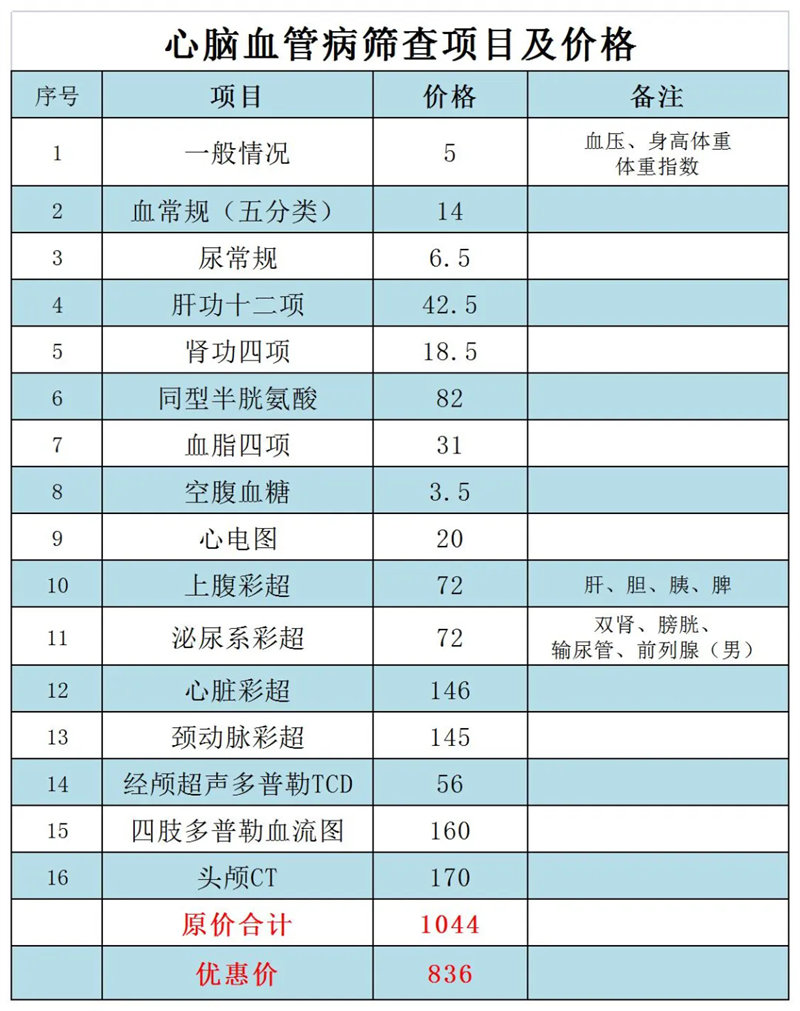 心脑血管病筛查项目及价格

| 序号 | 项目 | 价格 | 备注 |
|---|---|---|---|
| 1 | 一般情况 | 5 | 血压、身高体重 体重指数 |
| 2 | 血常规（五分类） | 14 | |
| 3 | 尿常规 | 6.5 | |
| 4 | 肝功十二项 | 42.5 | |
| 5 | 肾功四项 | 18.5 | |
| 6 | 同型半胱氨酸 | 82 | |
| 7 | 血脂四项 | 31 | |
| 8 | 空腹血糖 | 3.5 | |
| 9 | 心电图 | 20 | |
| 10 | 上腹彩超 | 72 | 肝、胆、胰、脾 |
| 11 | 泌尿系彩超 | 72 | 双肾、膀胱、输尿管、前列腺（男） |
| 12 | 心脏彩超 | 146 | |
| 13 | 颈动脉彩超 | 145 | |
| 14 | 经颅超声多普勒TCD | 56 | |
| 15 | 四肢多普勒血流图 | 160 | |
| 16 | 头颅CT | 170 | |
| | 原价合计 | 1044 | |
| | 优惠价 | 836 | |